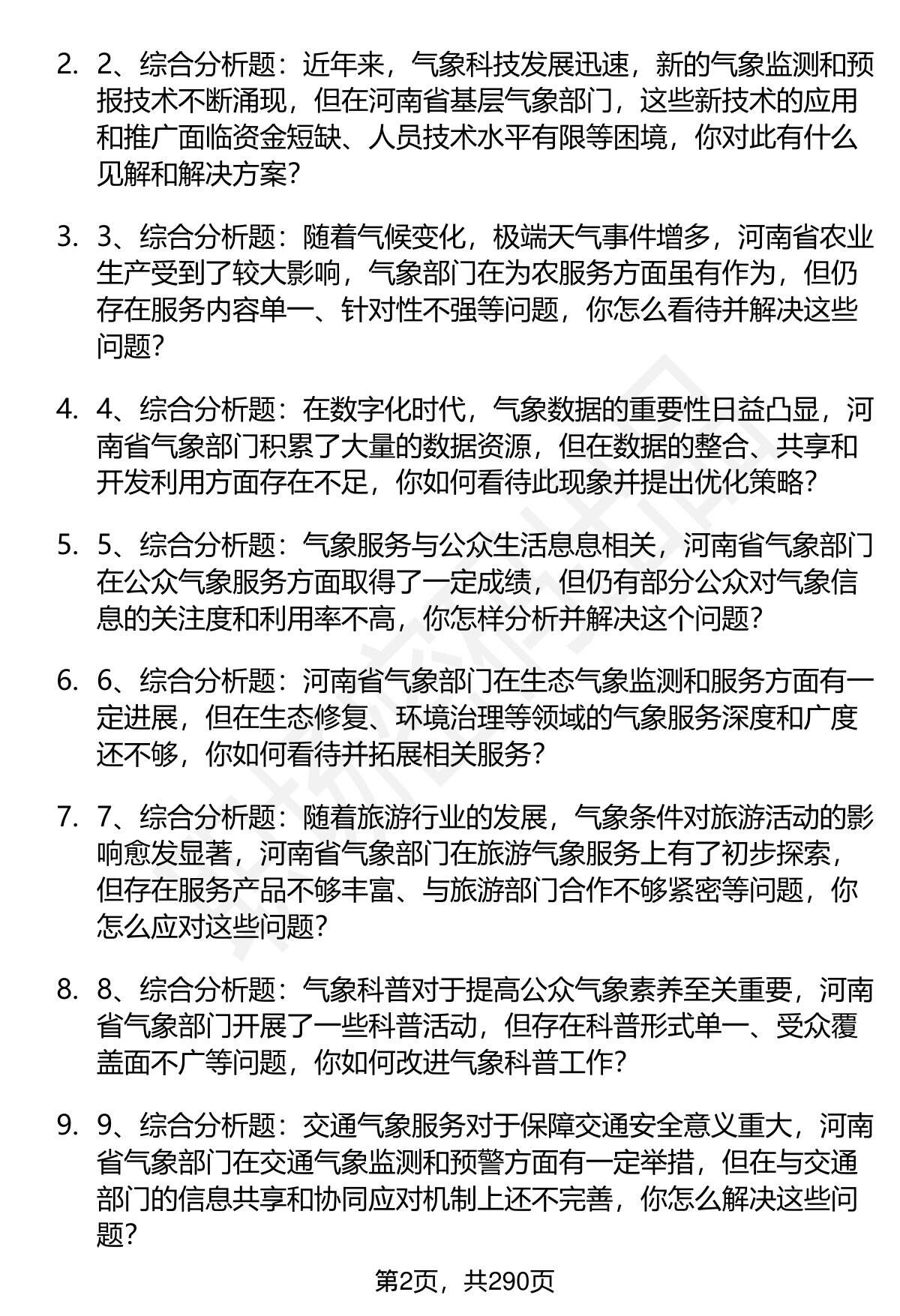 2. 2、综合分析题：近年来，气象科技发展迅速，新的气象监测和预报技术不断涌现，但在河南省基层气象部门，这些新技术的应用和推广面临资金短缺、人员技术水平有限等困境，你对此有什么见解和解决方案?

3. 3、综合分析题：随着气候变化，极端天气事件增多，河南省农业生产受到了较大影响，气象部门在为农服务方面虽有作为，但仍存在服务内容单一、针对性不强等问题，你怎么看待并解决这些问题?

4. 4、综合分析题：在数字化时代，气象数据的重要性日益凸显，河南省气象部门积累了大量的数据资源，但在数据的整合、共享和开发利用方面存在不足，你如何看待此现象并提出优化策略?

5. 5、综合分析题：气象服务与公众生活息息相关，河南省气象部门在公众气象服务方面取得了一定成绩，但仍有部分公众对气象信息的关注度和利用率不高，你怎样分析并解决这个问题?

6. 6、综合分析题：河南省气象部门在生态气象监测和服务方面有一定进展，但在生态修复、环境治理等领域的气象服务深度和广度还不够，你如何看待并拓展相关服务?

7. 7、综合分析题：随着旅游行业的发展，气象条件对旅游活动的影响愈发显著，河南省气象部门在旅游气象服务上有了初步探索，但存在服务产品不够丰富、与旅游部门合作不够紧密等问题，你怎么应对这些问题?

8. 8、综合分析题：气象科普对于提高公众气象素养至关重要，河南省气象部门开展了一些科普活动，但存在科普形式单一、受众覆盖面不广等问题，你如何改进气象科普工作?

9. 9、综合分析题：交通气象服务对于保障交通安全意义重大，河南省气象部门在交通气象监测和预警方面有一定举措，但在与交通部门的信息共享和协同应对机制上还不完善，你怎么解决这些问题?

第2页，共290页